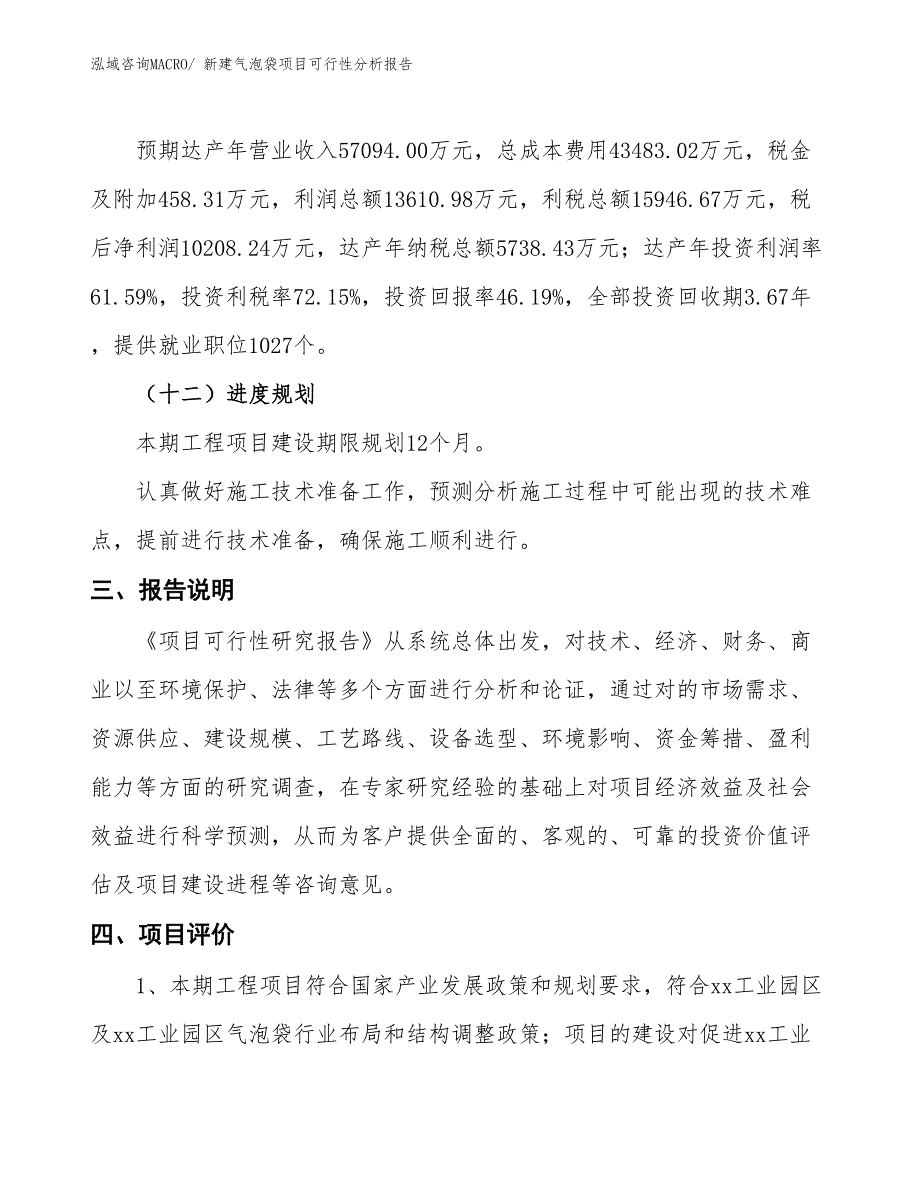 泓域咨询MACRO/ 新建气泡袋项目可行性分析报告

预期达产年营业收入57094.00万元，总成本费用43483.02万元，税金及附加458.31万元，利润总额13610.98万元，利税总额15946.67万元，税后净利润10208.24万元，达产年纳税总额5738.43万元；达产年投资利润率61.59%，投资利税率72.15%，投资回报率46.19%，全部投资回收期3.67年，提供就业职位1027个。

（十二）进度规划

本期工程项目建设期限规划12个月。

认真做好施工技术准备工作，预测分析施工过程中可能出现的技术难点，提前进行技术准备，确保施工顺利进行。

三、报告说明

《项目可行性研究报告》从系统总体出发，对技术、经济、财务、商业以至环境保护、法律等多个方面进行分析和论证，通过对的市场需求、资源供应、建设规模、工艺路线、设备选型、环境影响、资金筹措、盈利能力等方面的研究调查，在专家研究经验的基础上对项目经济效益及社会效益进行科学预测，从而为客户提供全面的、客观的、可靠的投资价值评估及项目建设进程等咨询意见。

四、项目评价

1、本期工程项目符合国家产业发展政策和规划要求，符合xx工业园区及xx工业园区气泡袋行业布局和结构调整政策；项目的建设对促进xx工业